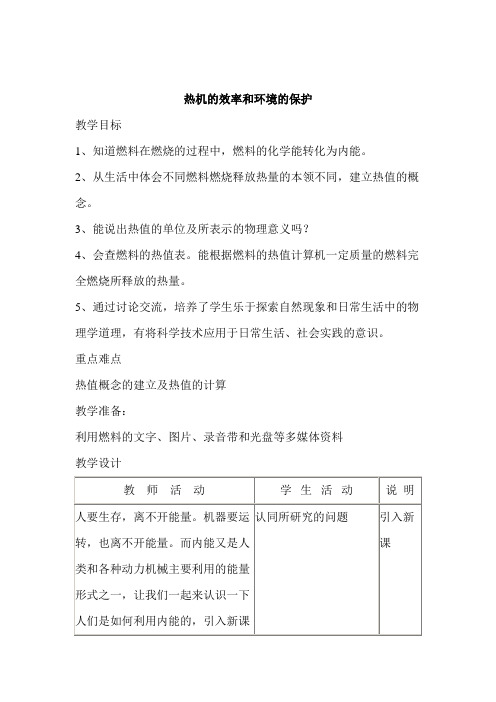 热机的效率和环境的保护

教学目标

1、知道燃料在燃烧的过程中，燃料的化学能转化为内能。

2、从生活中体会不同燃料燃烧释放热量的本领不同，建立热值的概念。

3、能说出热值的单位及所表示的物理意义吗？

4、会查燃料的热值表。能根据燃料的热值计算机一定质量的燃料完全燃烧所释放的热量。

5、通过讨论交流，培养了学生乐于探索自然现象和日常生活中的物理学道理，有将科学技术应用于日常生活、社会实践的意识。

重点难点

热值概念的建立及热值的计算

教学准备：

利用燃料的文字、图片、录音带和光盘等多媒体资料

教学设计

| 教 师 活 动 | 学 生 活 动 | 说 明 |
|---|---|---|
| 人要生存，离不开能量。机器要运转，也离不开能量。而内能又是人类和各种动力机械主要利用的能量形式之一，让我们一起来认识一下人们是如何利用内能的，引入新课 | 认同所研究的问题 | 引入新课 |